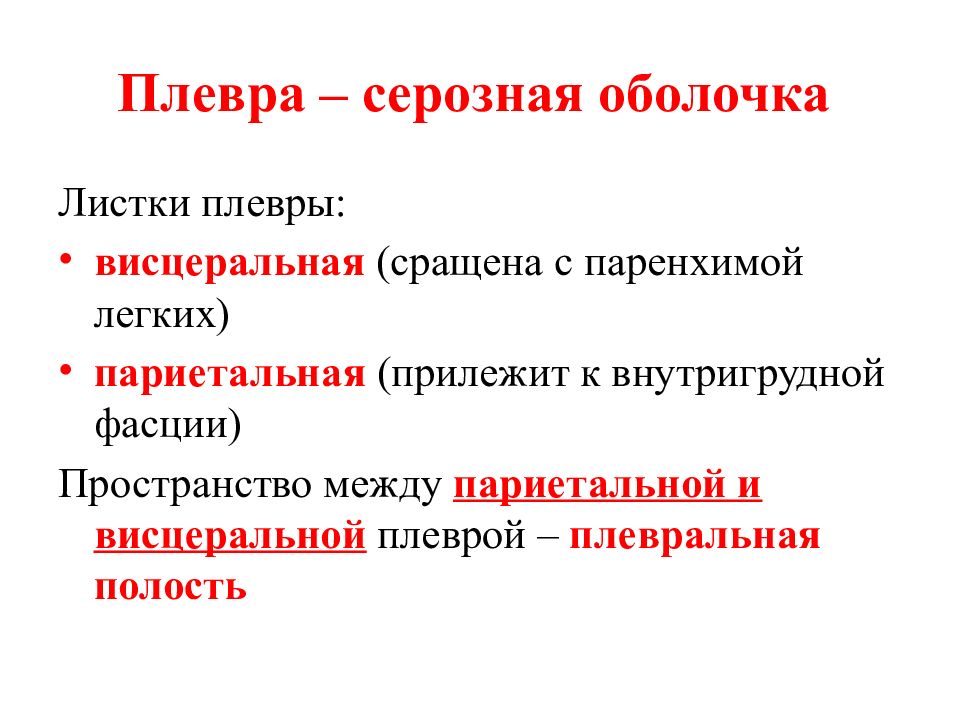 Плевра – серозная оболочка

Листки плевры:

• висцеральная (сращена с паренхимой легких)
• париетальная (прилежит к внутригрудной фасции)

Пространство между париетальной и висцеральной плеврой – плевральная полость